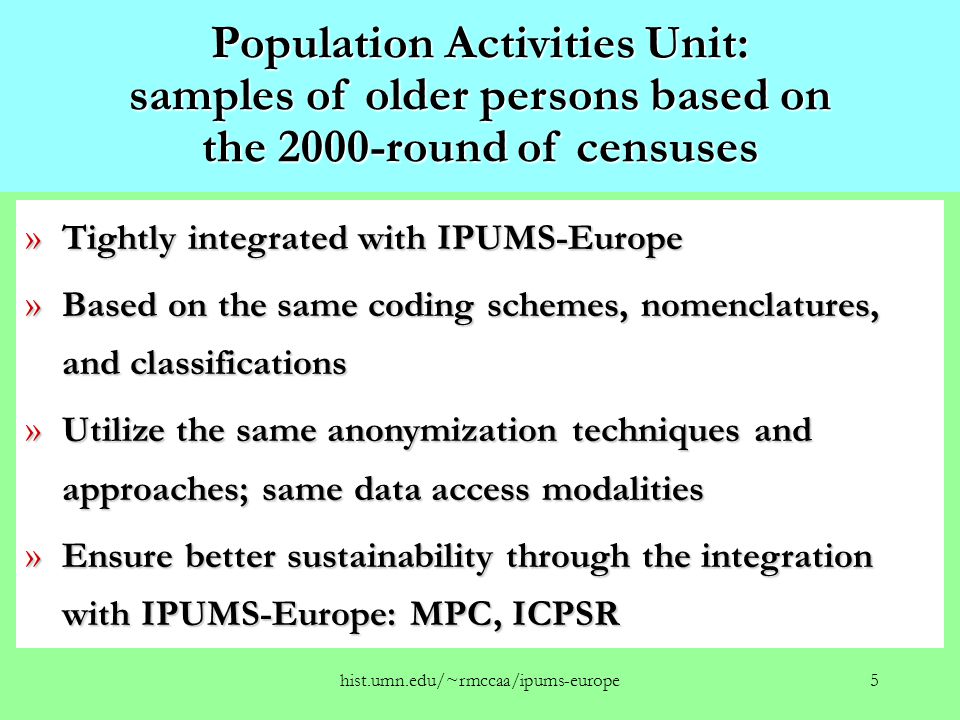 Population Activities Unit: samples of older persons based on the 2000-round of censuses

» Tightly integrated with IPUMS-Europe

» Based on the same coding schemes, nomenclatures, and classifications

» Utilize the same anonymization techniques and approaches; same data access modalities

» Ensure better sustainability through the integration with IPUMS-Europe: MPC, ICPSR

hist.umn.edu/~rmccaa/ipums-europe

5